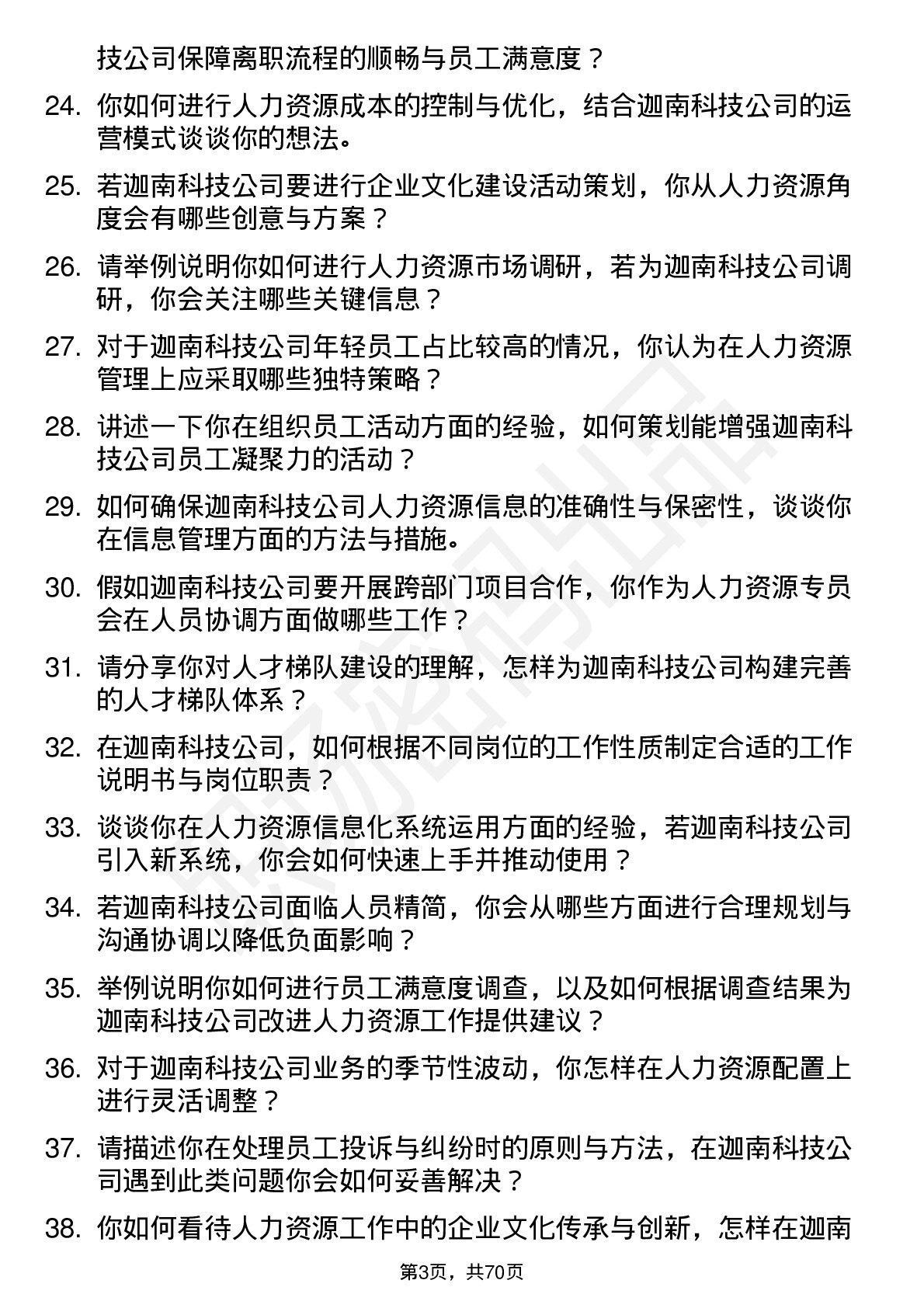 技公司保障离职流程的顺畅与员工满意度？

24. 你如何进行人力资源成本的控制与优化，结合迦南科技公司的运营模式谈谈你的想法。

25. 若迦南科技公司要进行企业文化建设活动策划，你从人力资源角度会有哪些创意与方案？

26. 请举例说明你如何进行人力资源市场调研，若为迦南科技公司调研，你会关注哪些关键信息？

27. 对于迦南科技公司年轻员工占比较高的情况，你认为在人力资源管理上应采取哪些独特策略？

28. 讲述一下你在组织员工活动方面的经验，如何策划能增强迦南科技公司员工凝聚力的活动？

29. 如何确保迦南科技公司人力资源信息的准确性与保密性，谈谈你在信息管理方面的方法与措施。

30. 假如迦南科技公司要开展跨部门项目合作，你作为人力资源专员会在人员协调方面做哪些工作？

31. 请分享你对人才梯队建设的理解，怎样为迦南科技公司构建完善的人才梯队体系？

32. 在迦南科技公司，如何根据不同岗位的工作性质制定合适的工作说明书与岗位职责？

33. 谈谈你在人力资源信息化系统运用方面的经验，若迦南科技公司引入新系统，你会如何快速上手并推动使用？

34. 若迦南科技公司面临人员精简，你会从哪些方面进行合理规划与沟通协调以降低负面影响？

35. 举例说明你如何进行员工满意度调查，以及如何根据调查结果为迦南科技公司改进人力资源工作提供建议？

36. 对于迦南科技公司业务的季节性波动，你怎样在人力资源配置上进行灵活调整？

37. 请描述你在处理员工投诉与纠纷时的原则与方法，在迦南科技公司遇到此类问题你会如何妥善解决？

38. 你如何看待人力资源工作中的企业文化传承与创新，怎样在迦南

第3页，共70页